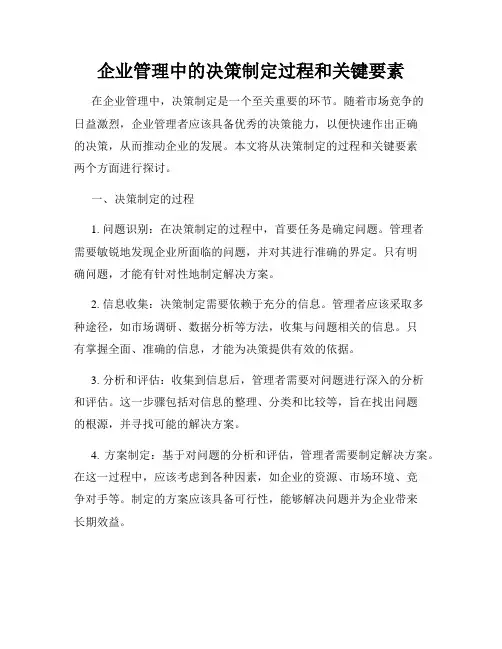 企业管理中的决策制定过程和关键要素

在企业管理中，决策制定是一个至关重要的环节。随着市场竞争的日益激烈，企业管理者应该具备优秀的决策能力，以便快速作出正确的决策，从而推动企业的发展。本文将从决策制定的过程和关键要素两个方面进行探讨。

一、决策制定的过程

1. 问题识别：在决策制定的过程中，首要任务是确定问题。管理者需要敏锐地发现企业所面临的问题，并对其进行准确的界定。只有明确问题，才能有针对性地制定解决方案。

2. 信息收集：决策制定需要依赖于充分的信息。管理者应该采取多种途径，如市场调研、数据分析等方法，收集与问题相关的信息。只有掌握全面、准确的信息，才能为决策提供有效的依据。

3. 分析和评估：收集到信息后，管理者需要对问题进行深入的分析和评估。这一步骤包括对信息的整理、分类和比较等，旨在找出问题的根源，并寻找可能的解决方案。

4. 方案制定：基于对问题的分析和评估，管理者需要制定解决方案。在这一过程中，应该考虑到各种因素，如企业的资源、市场环境、竞争对手等。制定的方案应该具备可行性，能够解决问题并为企业带来长期效益。